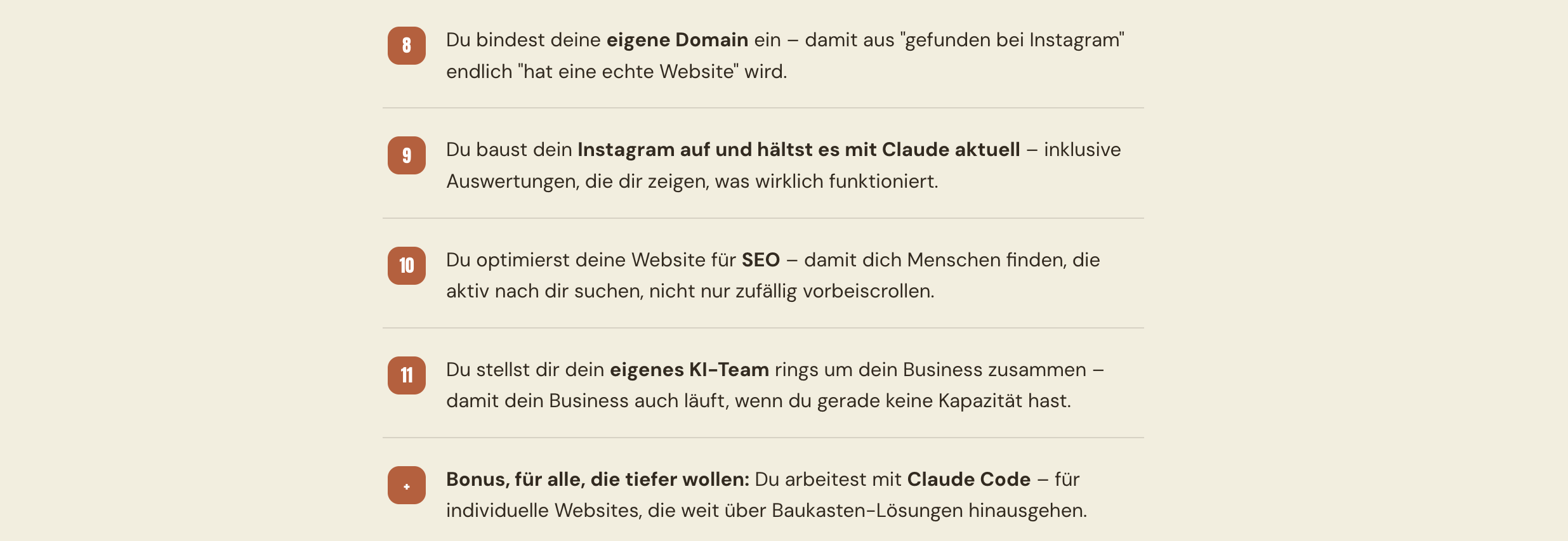 8
Du bindest deine eigene Domain ein – damit aus "gefunden bei Instagram" endlich "hat eine echte Website" wird.

9
Du baust dein Instagram auf und hältst es mit Claude aktuell – inklusive Auswertungen, die dir zeigen, was wirklich funktioniert.

10
Du optimierst deine Website für SEO – damit dich Menschen finden, die aktiv nach dir suchen, nicht nur zufällig vorbeiscrollen.

11
Du stellst dir dein eigenes KI-Team rings um dein Business zusammen – damit dein Business auch läuft, wenn du gerade keine Kapazität hast.

+
Bonus, für alle, die tiefer wollen: Du arbeitest mit Claude Code – für individuelle Websites, die weit über Baukasten-Lösungen hinausgehen.